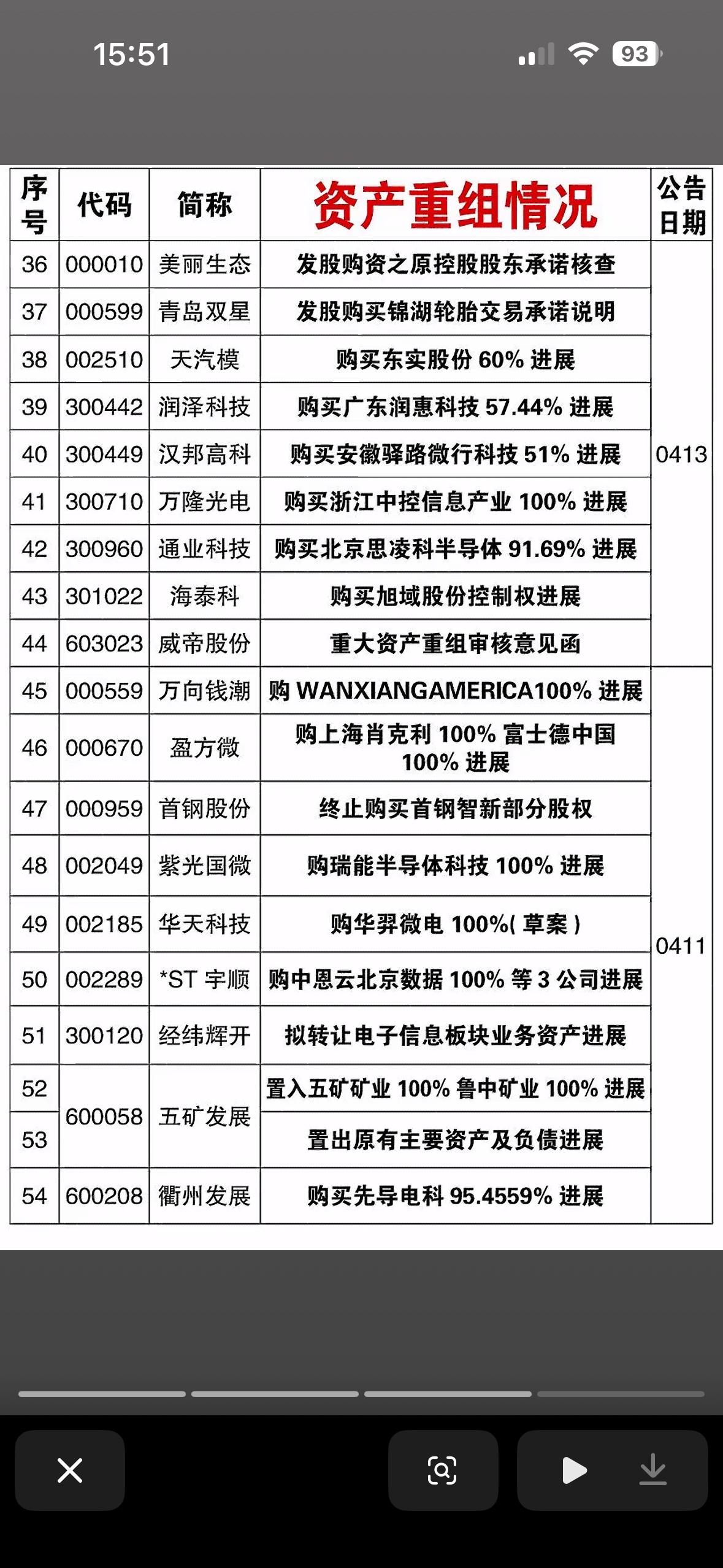 15:51

93

| 序号 | 代码 | 简称 | 资产重组情况 | 公告日期 |
|---|---|---|---|---|
| 36 | 000010 | 美丽生态 | 发股购资之原控股股东承诺核查 | 0413 |
| 37 | 000599 | 青岛双星 | 发股购买锦湖轮胎交易承诺说明 | |
| 38 | 002510 | 天汽模 | 购买东实股份 60% 进展 | |
| 39 | 300442 | 润泽科技 | 购买广东润惠科技 57.44% 进展 | |
| 40 | 300449 | 汉邦高科 | 购买安徽驿路微行科技 51% 进展 | |
| 41 | 300710 | 万隆光电 | 购买浙江中控信息产业 100% 进展 | |
| 42 | 300960 | 通业科技 | 购买北京思凌科半导体 91.69% 进展 | |
| 43 | 301022 | 海泰科 | 购买旭域股份控制权进展 | |
| 44 | 603023 | 威帝股份 | 重大资产重组审核意见函 | |
| 45 | 000559 | 万向钱潮 | 购 WANXIANGAMERICA100% 进展 | 0411 |
| 46 | 000670 | 盈方微 | 购上海肖克利 100% 富士德中国 100% 进展 | |
| 47 | 000959 | 首钢股份 | 终止购买首钢智新部分股权 | |
| 48 | 002049 | 紫光国微 | 购瑞能半导体科技 100% 进展 | |
| 49 | 002185 | 华天科技 | 购华羿微电 100%( 草案 ) | |
| 50 | 002289 | *ST 宇顺 | 购中恩云北京数据 100% 等 3 公司进展 | |
| 51 | 300120 | 经纬辉开 | 拟转让电子信息板块业务资产进展 | |
| 52 | 600058 | 五矿发展 | 置入五矿矿业 100% 鲁中矿业 100% 进展 | |
| 53 | | | 置出原有主要资产及负债进展 | |
| 54 | 600208 | 衢州发展 | 购买先导电科 95.4559% 进展 | |